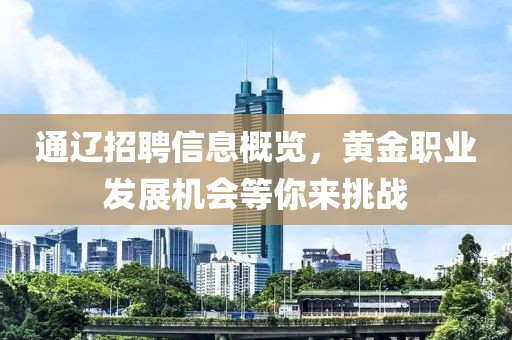 通辽招聘信息概览，黄金职业发展机会等你来挑战